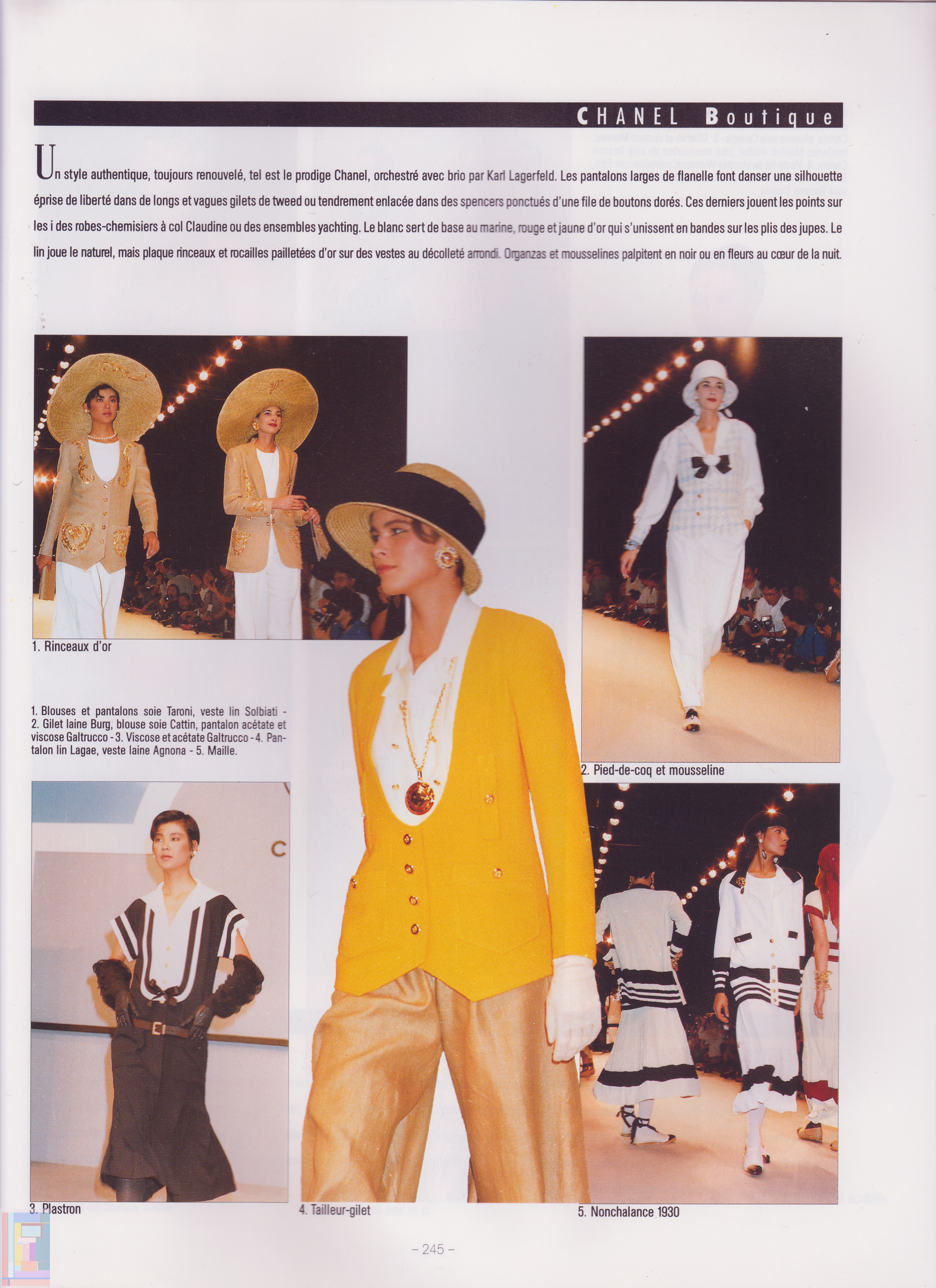 CHANEL Boutique

Un style authentique, toujours renouvelé, tel est le prodige Chanel, orchestré avec brio par Karl Lagerfeld. Les pantalons larges de flanelle font danser une silhouette éprise de liberté dans de longs et vagues gilets de tweed ou tendrement enlacée dans des spencers ponctués d'une file de boutons dorés. Ces derniers jouent les points sur les i des robes-chemisiers à col Claudine ou des ensembles yachting. Le blanc sert de base au marine, rouge et jaune d'or qui s'unissent en bandes sur les plis des jupes. Le lin joue le naturel, mais plaque rinceaux et rocailles pailletées d'or sur des vestes au décolleté arrondi. Organzas et mousselines palpitent en noir ou en fleurs au cœur de la nuit.

1. Rinceaux d'or

1. Blouses et pantalons soie Taroni, veste lin Solbiati - 2. Gilet laine Burg, blouse soie Cattin, pantalon acétate et viscose Galtrucco - 3. Viscose et acétate Galtrucco - 4. Pantalon lin Lagae, veste laine Agnona - 5. Maille.

2. Pied-de-coq et mousseline

3. Plastron

4. Tailleur-gilet

5. Nonchalance 1930

– 245 –